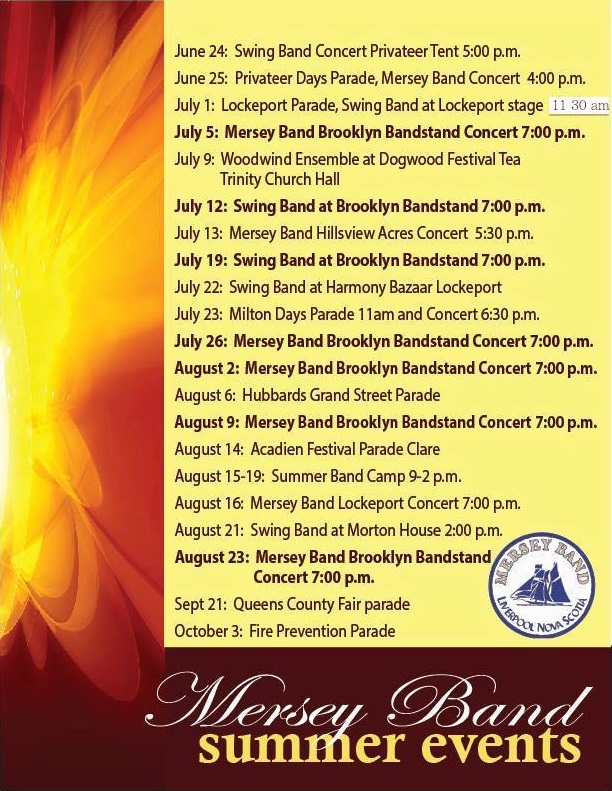 June 24: Swing Band Concert Privateer Tent 5:00 p.m.

June 25: Privateer Days Parade, Mersey Band Concert 4:00 p.m.

July 1: Lockeport Parade, Swing Band at Lockeport stage 11 30 am

July 5: Mersey Band Brooklyn Bandstand Concert 7:00 p.m.

July 9: Woodwind Ensemble at Dogwood Festival Tea Trinity Church Hall

July 12: Swing Band at Brooklyn Bandstand 7:00 p.m.

July 13: Mersey Band Hillsview Acres Concert 5:30 p.m.

July 19: Swing Band at Brooklyn Bandstand 7:00 p.m.

July 22: Swing Band at Harmony Bazaar Lockeport

July 23: Milton Days Parade 11am and Concert 6:30 p.m.

July 26: Mersey Band Brooklyn Bandstand Concert 7:00 p.m.

August 2: Mersey Band Brooklyn Bandstand Concert 7:00 p.m.

August 6: Hubbards Grand Street Parade

August 9: Mersey Band Brooklyn Bandstand Concert 7:00 p.m.

August 14: Acadien Festival Parade Clare

August 15-19: Summer Band Camp 9-2 p.m.

August 16: Mersey Band Lockeport Concert 7:00 p.m.

August 21: Swing Band at Morton House 2:00 p.m.

August 23: Mersey Band Brooklyn Bandstand Concert 7:00 p.m.

Sept 21: Queens County Fair parade

October 3: Fire Prevention Parade

MERSEY BAND
LIVERPOOL NOVA SCOTIA

Mersey Band
summer events